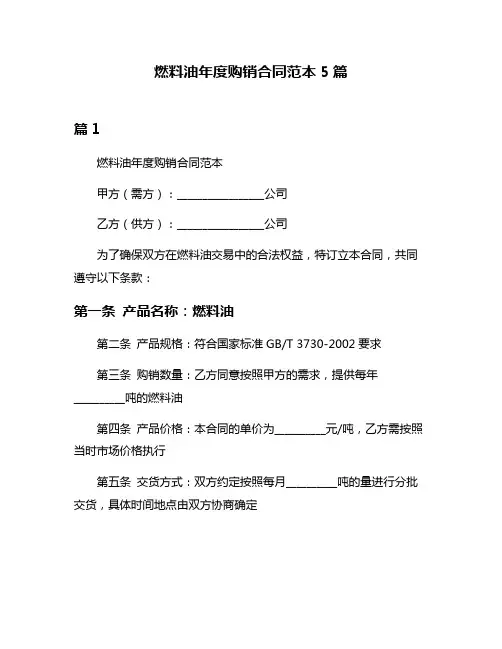 燃料油年度购销合同范本 5 篇

篇 1

燃料油年度购销合同范本

甲方（需方）：________________公司

乙方（供方）：________________公司

为了确保双方在燃料油交易中的合法权益，特订立本合同，共同遵守以下条款：

第一条 产品名称：燃料油

第二条 产品规格：符合国家标准 GB/T 3730-2002 要求

第三条 购销数量：乙方同意按照甲方的需求，提供每年_________吨的燃料油

第四条 产品价格：本合同的单价为_________元/吨，乙方需按照当时市场价格执行

第五条 交货方式：双方约定按照每月_________吨的量进行分批交货，具体时间地点由双方协商确定